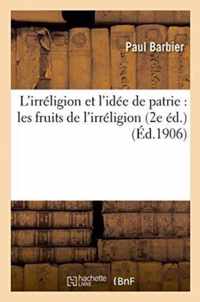 Paul Barbier

L'irréligion et l'idée de patrie : les fruits de l'irréligion (2e éd.) (Éd.1906)

hachette LIVRE

BnF